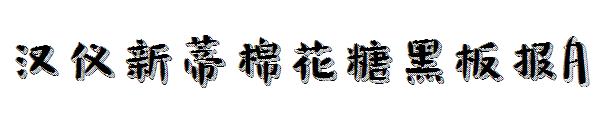 汉仪新蒂棉花糖黑板报A